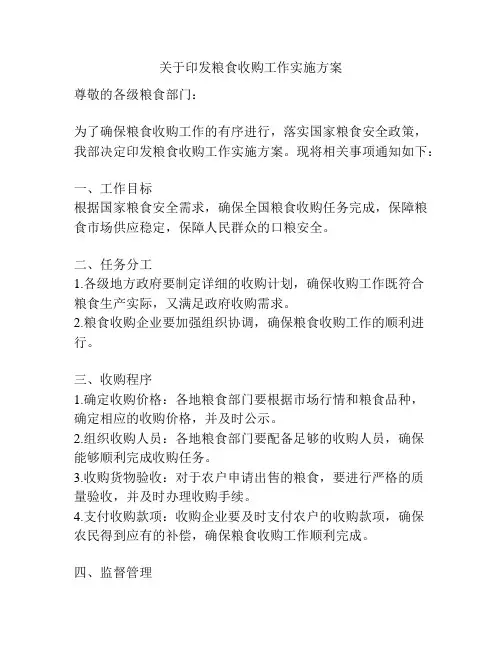 关于印发粮食收购工作实施方案

尊敬的各级粮食部门：

为了确保粮食收购工作的有序进行，落实国家粮食安全政策，我部决定印发粮食收购工作实施方案。现将相关事项通知如下：

一、工作目标
根据国家粮食安全需求，确保全国粮食收购任务完成，保障粮食市场供应稳定，保障人民群众的口粮安全。

二、任务分工
1.各级地方政府要制定详细的收购计划，确保收购工作既符合粮食生产实际，又满足政府收购需求。
2.粮食收购企业要加强组织协调，确保粮食收购工作的顺利进行。

三、收购程序
1.确定收购价格：各地粮食部门要根据市场行情和粮食品种，确定相应的收购价格，并及时公示。
2.组织收购人员：各地粮食部门要配备足够的收购人员，确保能够顺利完成收购任务。
3.收购货物验收：对于农户申请出售的粮食，要进行严格的质量验收，并及时办理收购手续。
4.支付收购款项：收购企业要及时支付农户的收购款项，确保农民得到应有的补偿，确保粮食收购工作顺利完成。

四、监督管理